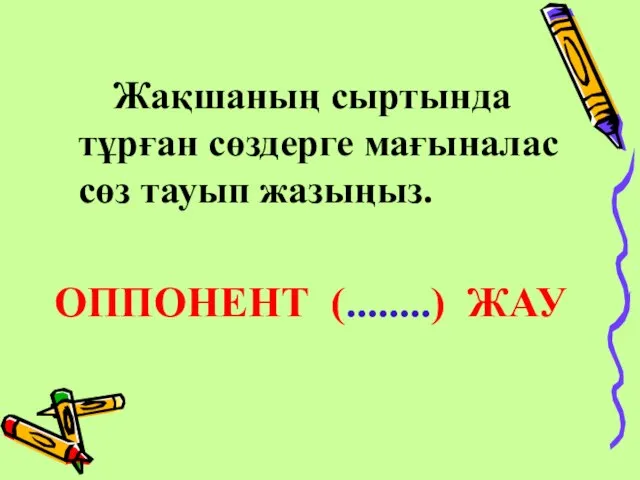 Жақшаның сыртында тұрған сөздерге мағыналас сөз тауып жазыңыз.

ОППОНЕНТ (........) ЖАУ